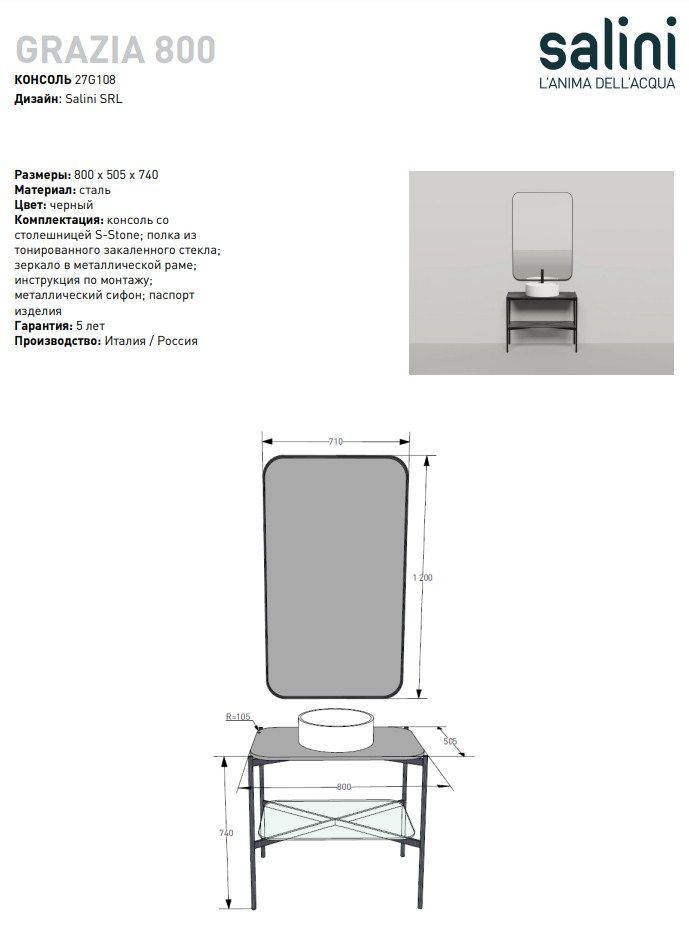 GRAZIA 800
КОНСОЛЬ 27G108
Дизайн: Salini SRL

salini
L'ANIMA DELL'ACQUA

Размеры: 800 x 505 x 740
Материал: сталь
Цвет: черный
Комплектация: консоль со столешницей S-Stone; полка из тонированного закаленного стекла; зеркало в металлической раме; инструкция по монтажу; металлический сифон; паспорт изделия
Гарантия: 5 лет
Производство: Италия / Россия

710
1 200
R=105
505
800
740